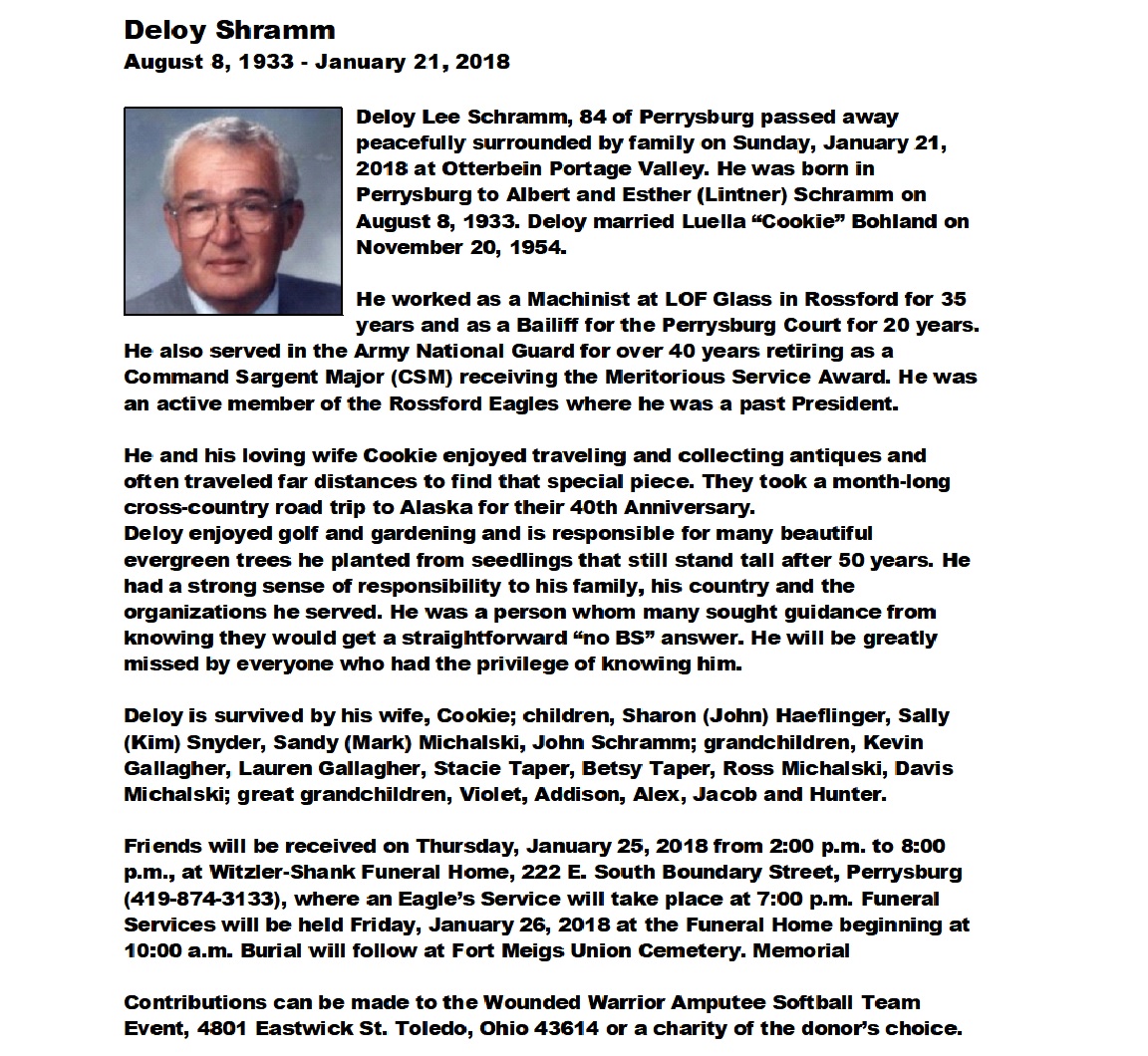 Deloy Shramm
August 8, 1933 - January 21, 2018

Deloy Lee Schramm, 84 of Perrysburg passed away peacefully surrounded by family on Sunday, January 21, 2018 at Otterbein Portage Valley. He was born in Perrysburg to Albert and Esther (Lintner) Schramm on August 8, 1933. Deloy married Luella “Cookie” Bohland on November 20, 1954.

He worked as a Machinist at LOF Glass in Rossford for 35 years and as a Bailiff for the Perrysburg Court for 20 years. He also served in the Army National Guard for over 40 years retiring as a Command Sargent Major (CSM) receiving the Meritorious Service Award. He was an active member of the Rossford Eagles where he was a past President.

He and his loving wife Cookie enjoyed traveling and collecting antiques and often traveled far distances to find that special piece. They took a month-long cross-country road trip to Alaska for their 40th Anniversary.
Deloy enjoyed golf and gardening and is responsible for many beautiful evergreen trees he planted from seedlings that still stand tall after 50 years. He had a strong sense of responsibility to his family, his country and the organizations he served. He was a person whom many sought guidance from knowing they would get a straightforward “no BS” answer. He will be greatly missed by everyone who had the privilege of knowing him.

Deloy is survived by his wife, Cookie; children, Sharon (John) Haeflinger, Sally (Kim) Snyder, Sandy (Mark) Michalski, John Schramm; grandchildren, Kevin Gallagher, Lauren Gallagher, Stacie Taper, Betsy Taper, Ross Michalski, Davis Michalski; great grandchildren, Violet, Addison, Alex, Jacob and Hunter.

Friends will be received on Thursday, January 25, 2018 from 2:00 p.m. to 8:00 p.m., at Witzler-Shank Funeral Home, 222 E. South Boundary Street, Perrysburg (419-874-3133), where an Eagle’s Service will take place at 7:00 p.m. Funeral Services will be held Friday, January 26, 2018 at the Funeral Home beginning at 10:00 a.m. Burial will follow at Fort Meigs Union Cemetery. Memorial

Contributions can be made to the Wounded Warrior Amputee Softball Team Event, 4801 Eastwick St. Toledo, Ohio 43614 or a charity of the donor’s choice.